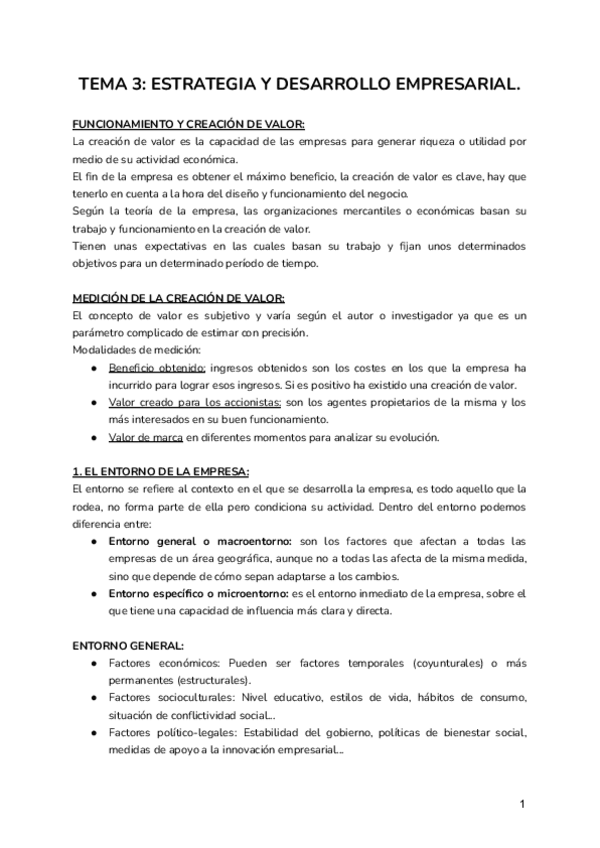 TEMA 3: ESTRATEGIA Y DESARROLLO EMPRESARIAL.

FUNCIONAMIENTO Y CREACIÓN DE VALOR:
La creación de valor es la capacidad de las empresas para generar riqueza o utilidad por medio de su actividad económica.
El fin de la empresa es obtener el máximo beneficio, la creación de valor es clave, hay que tenerlo en cuenta a la hora del diseño y funcionamiento del negocio.
Según la teoría de la empresa, las organizaciones mercantiles o económicas basan su trabajo y funcionamiento en la creación de valor.
Tienen unas expectativas en las cuales basan su trabajo y fijan unos determinados objetivos para un determinado período de tiempo.

MEDICIÓN DE LA CREACIÓN DE VALOR:
El concepto de valor es subjetivo y varía según el autor o investigador ya que es un parámetro complicado de estimar con precisión.
Modalidades de medición:
● Beneficio obtenido: ingresos obtenidos son los costes en los que la empresa ha incurrido para lograr esos ingresos. Si es positivo ha existido una creación de valor.
● Valor creado para los accionistas: son los agentes propietarios de la misma y los más interesados en su buen funcionamiento.
● Valor de marca en diferentes momentos para analizar su evolución.

1. EL ENTORNO DE LA EMPRESA:
El entorno se refiere al contexto en el que se desarrolla la empresa, es todo aquello que la rodea, no forma parte de ella pero condiciona su actividad. Dentro del entorno podemos diferencia entre:
● Entorno general o macroentorno: son los factores que afectan a todas las empresas de un área geográfica, aunque no a todas las afecta de la misma medida, sino que depende de cómo sepan adaptarse a los cambios.
● Entorno específico o microentorno: es el entorno inmediato de la empresa, sobre el que tiene una capacidad de influencia más clara y directa.

ENTORNO GENERAL:
● Factores económicos: Pueden ser factores temporales (coyunturales) o más permanentes (estructurales).
● Factores socioculturales: Nivel educativo, estilos de vida, hábitos de consumo, situación de conflictividad social...
● Factores político-legales: Estabilidad del gobierno, políticas de bienestar social, medidas de apoyo a la innovación empresarial...

1